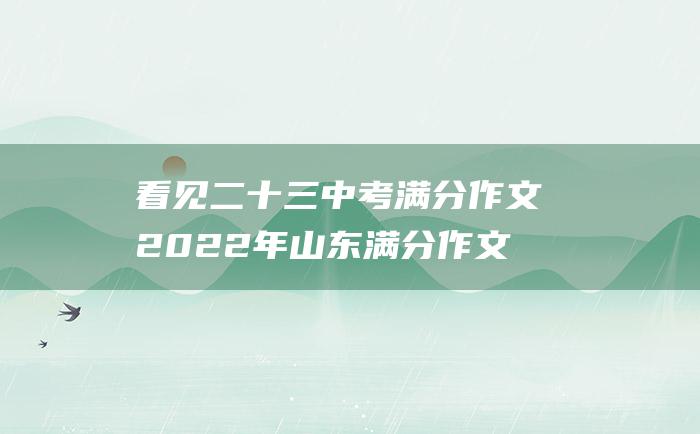 看见二十三中考满分作文
2022年山东满分作文